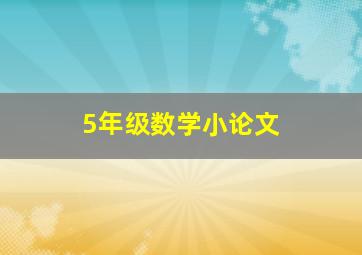 5年级数学小论文